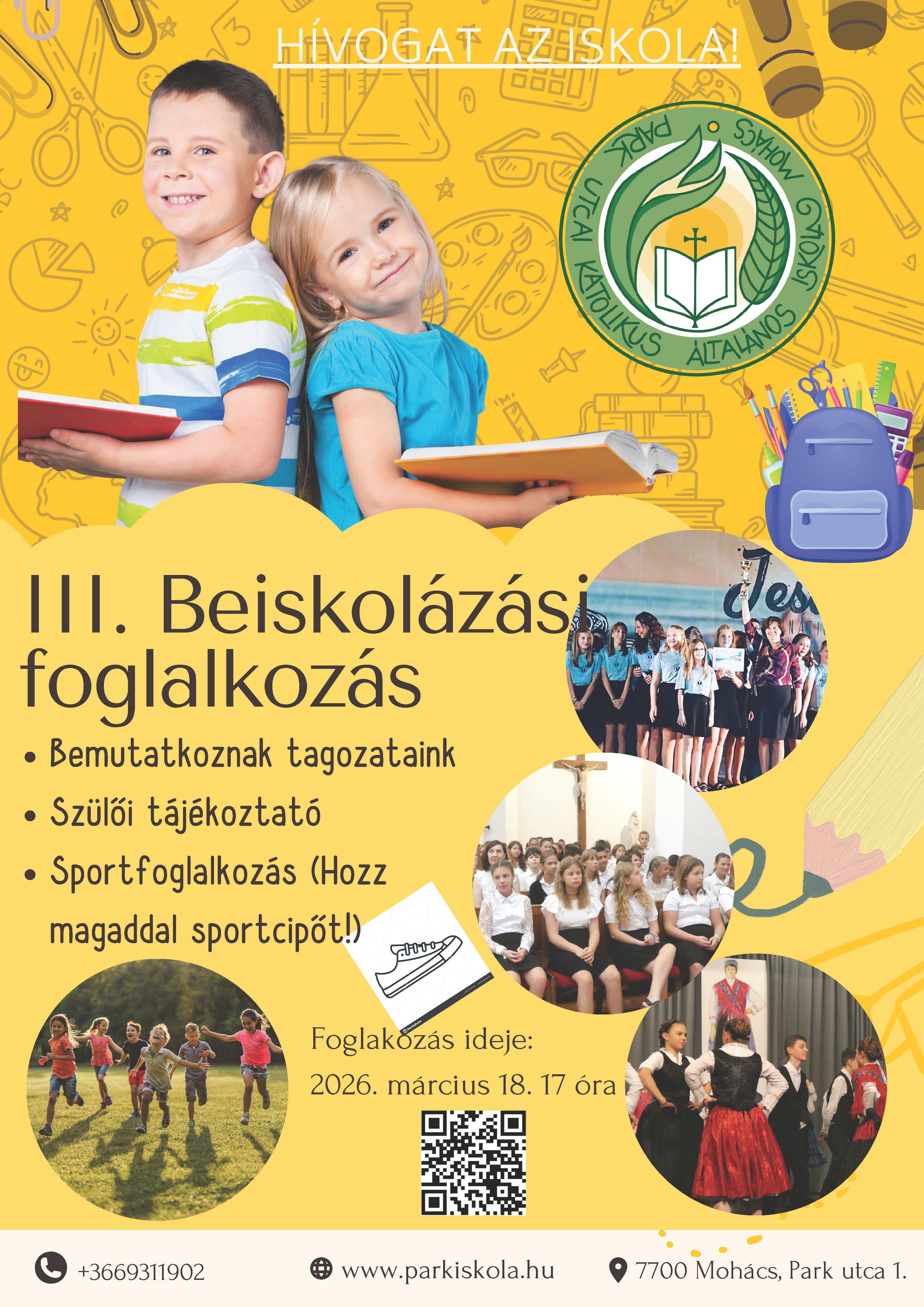 HÍVOGAT AZ ISKOLA!

PARK UTCAI KATOLIKUS ÁLTALÁNOS ISKOLA MOHÁCS

III. Beiskolázási foglalkozás

• Bemutatkoznak tagozataink
• Szülői tájékoztató
• Sportfoglalkozás (Hozz magaddal sportcipőt!)

Foglakozás ideje:
2026. március 18. 17 óra

+3669311902
www.parkiskola.hu
7700 Mohács, Park utca 1.